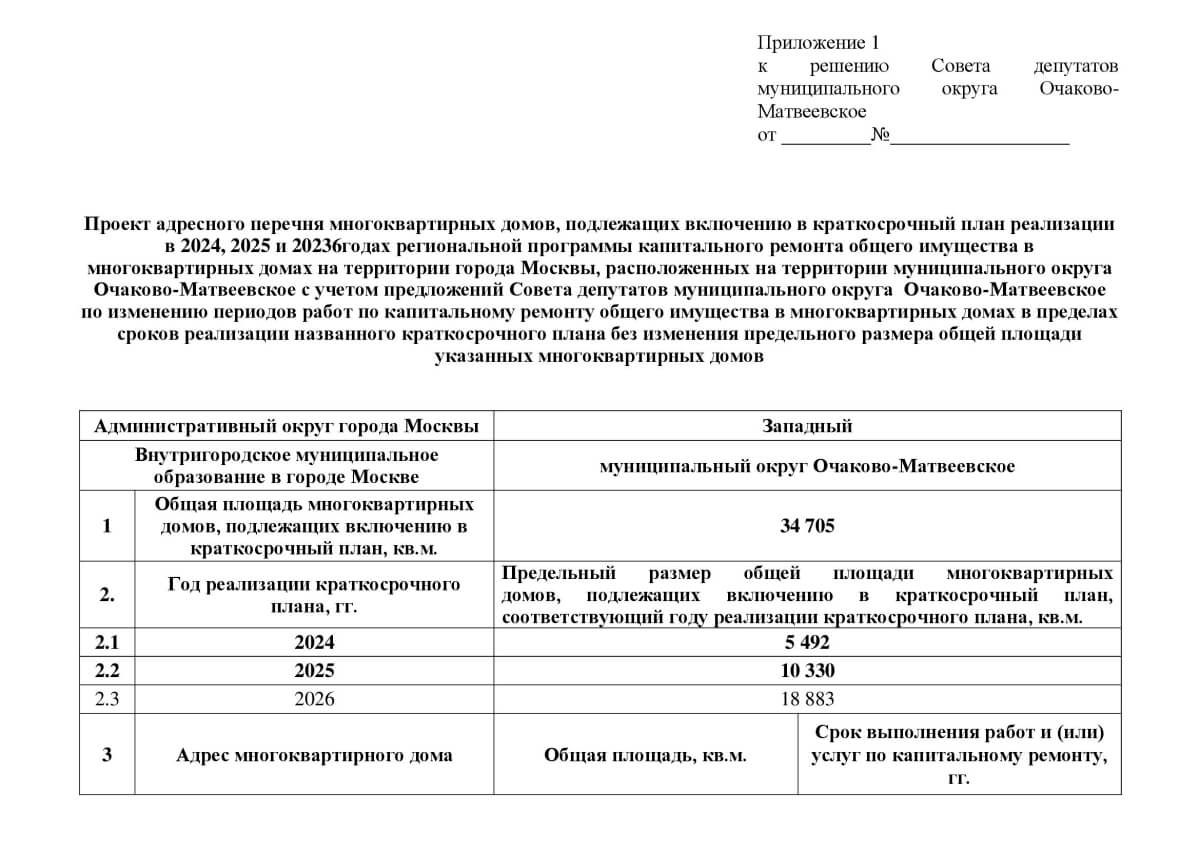 Приложение 1
к решению Совета депутатов муниципального округа Очаково-Матвеевское
от ____№____

Проект адресного перечня многоквартирных домов, подлежащих включению в краткосрочный план реализации в 2024, 2025 и 20236годах региональной программы капитального ремонта общего имущества в многоквартирных домах на территории города Москвы, расположенных на территории муниципального округа Очаково-Матвеевское с учетом предложений Совета депутатов муниципального округа Очаково-Матвеевское по изменению периодов работ по капитальному ремонту общего имущества в многоквартирных домах в пределах сроков реализации названного краткосрочного плана без изменения предельного размера общей площади указанных многоквартирных домов

| Административный округ города Москвы | | Западный | |
|---|---|---|---|
| Внутригородское муниципальное образование в городе Москве | | муниципальный округ Очаково-Матвеевское | |
| 1 | Общая площадь многоквартирных домов, подлежащих включению в краткосрочный план, кв.м. | 34 705 | |
| 2. | Год реализации краткосрочного плана, гг. | Предельный размер общей площади многоквартирных домов, подлежащих включению в краткосрочный план, соответствующий году реализации краткосрочного плана, кв.м. | |
| 2.1 | 2024 | 5 492 | |
| 2.2 | 2025 | 10 330 | |
| 2.3 | 2026 | 18 883 | |
| 3 | Адрес многоквартирного дома | Общая площадь, кв.м. | Срок выполнения работ и (или) услуг по капитальному ремонту, гг. |